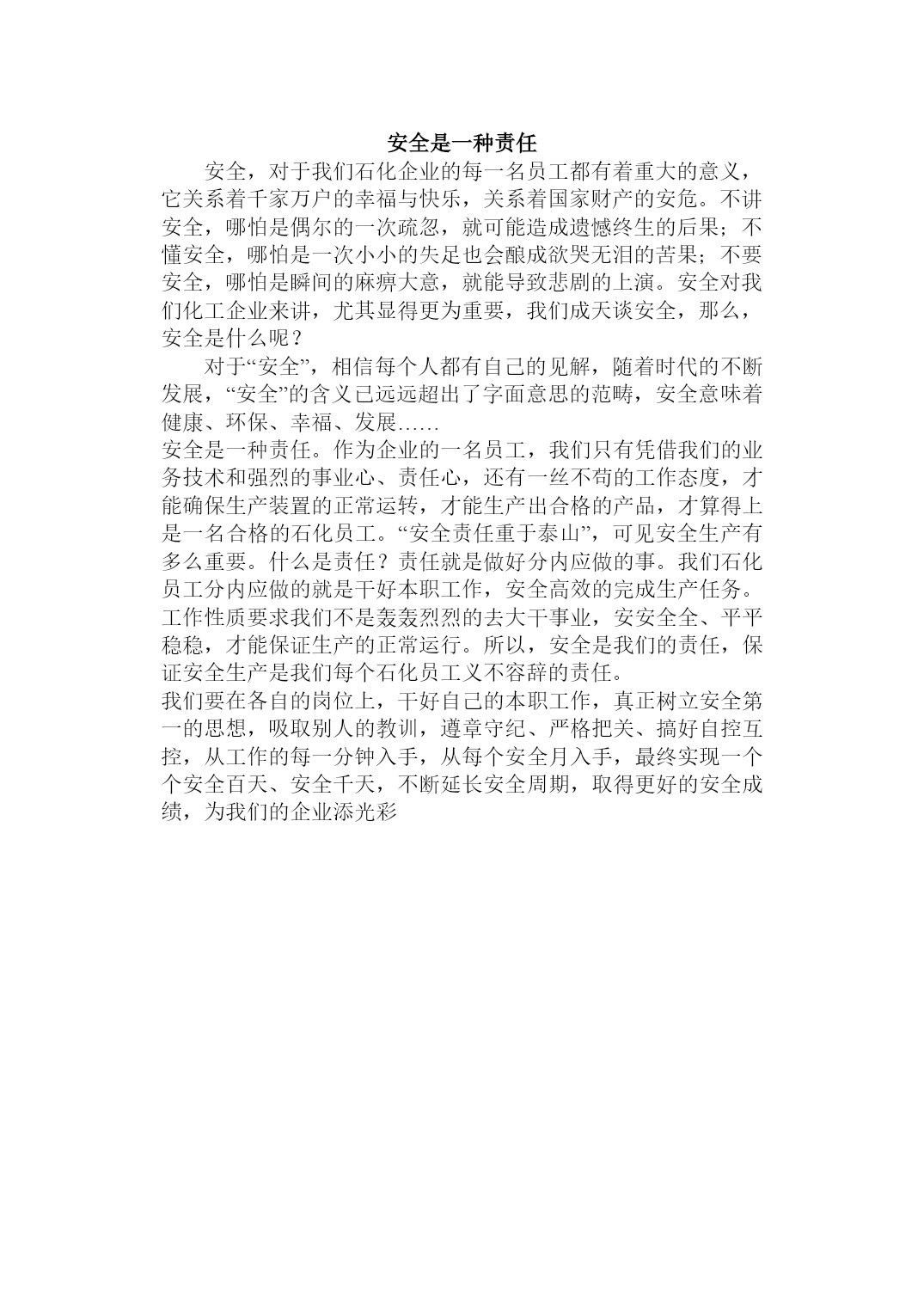 安全是一种责任

安全，对于我们石化企业的每一名员工都有着重大的意义，它关系着千家万户的幸福与快乐，关系着国家财产的安危。不讲安全，哪怕是偶尔的一次疏忽，就可能造成遗憾终生的后果；不懂安全，哪怕是一次小小的失足也会酿成欲哭无泪的苦果；不要安全，哪怕是瞬间的麻痹大意，就能导致悲剧的上演。安全对我们化工企业来讲，尤其显得更为重要，我们成天谈安全，那么，安全是什么呢？

对于“安全”，相信每个人都有自己的见解，随着时代的不断发展，“安全”的含义已远远超出了字面意思的范畴，安全意味着健康、环保、幸福、发展……

安全是一种责任。作为企业的一名员工，我们只有凭借我们的业务技术和强烈的事业心、责任心，还有一丝不苟的工作态度，才能确保生产装置的正常运转，才能生产出合格的产品，才算得上是一名合格的石化员工。“安全责任重于泰山”，可见安全生产有多么重要。什么是责任？责任就是做好分内应做的事。我们石化员工分内应做的就是干好本职工作，安全高效的完成生产任务。工作性质要求我们不是轰轰烈烈的去大干事业，安安全全、平平稳稳，才能保证生产的正常运行。所以，安全是我们的责任，保证安全生产是我们每个石化员工义不容辞的责任。

我们要在各自的岗位上，干好自己的本职工作，真正树立安全第一的思想，吸取别人的教训，遵章守纪、严格把关、搞好自控互控，从工作的每一分钟入手，从每个安全月入手，最终实现一个个安全百天、安全千天，不断延长安全周期，取得更好的安全成绩，为我们的企业添光彩